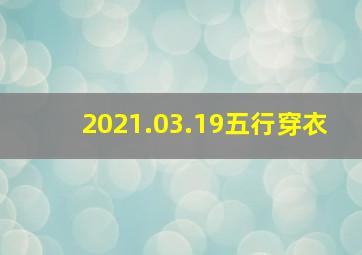 2021.03.19五行穿衣